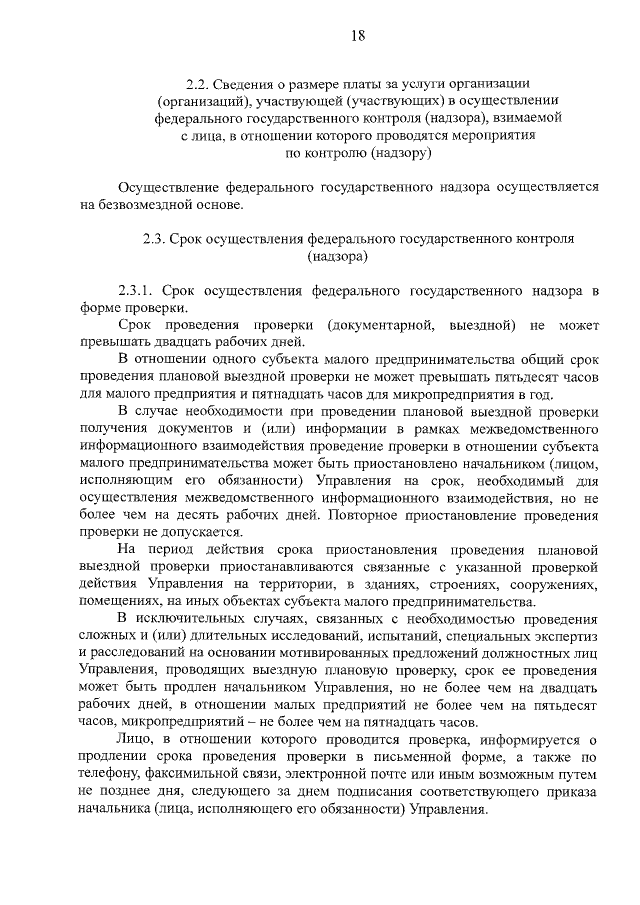 18

2.2. Сведения о размере платы за услуги организации (организаций), участвующей (участвующих) в осуществлении федерального государственного контроля (надзора), взимаемой с лица, в отношении которого проводятся мероприятия по контролю (надзору)

Осуществление федерального государственного надзора осуществляется на безвозмездной основе.

2.3. Срок осуществления федерального государственного контроля (надзора)

2.3.1. Срок осуществления федерального государственного надзора в форме проверки.

Срок проведения проверки (документарной, выездной) не может превышать двадцать рабочих дней.

В отношении одного субъекта малого предпринимательства общий срок проведения плановой выездной проверки не может превышать пятьдесят часов для малого предприятия и пятнадцать часов для микропредприятия в год.

В случае необходимости при проведении плановой выездной проверки получения документов и (или) информации в рамках межведомственного информационного взаимодействия проведение проверки в отношении субъекта малого предпринимательства может быть приостановлено начальником (лицом, исполняющим его обязанности) Управления на срок, необходимый для осуществления межведомственного информационного взаимодействия, но не более чем на десять рабочих дней. Повторное приостановление проведения проверки не допускается.

На период действия срока приостановления проведения плановой выездной проверки приостанавливаются связанные с указанной проверкой действия Управления на территории, в зданиях, строениях, сооружениях, помещениях, на иных объектах субъекта малого предпринимательства.

В исключительных случаях, связанных с необходимостью проведения сложных и (или) длительных исследований, испытаний, специальных экспертиз и расследований на основании мотивированных предложений должностных лиц Управления, проводящих выездную плановую проверку, срок ее проведения может быть продлен начальником Управления, но не более чем на двадцать рабочих дней, в отношении малых предприятий не более чем на пятьдесят часов, микропредприятий – не более чем на пятнадцать часов.

Лицо, в отношении которого проводится проверка, информируется о продлении срока проведения проверки в письменной форме, а также по телефону, факсимильной связи, электронной почте или иным возможным путем не позднее дня, следующего за днем подписания соответствующего приказа начальника (лица, исполняющего его обязанности) Управления.